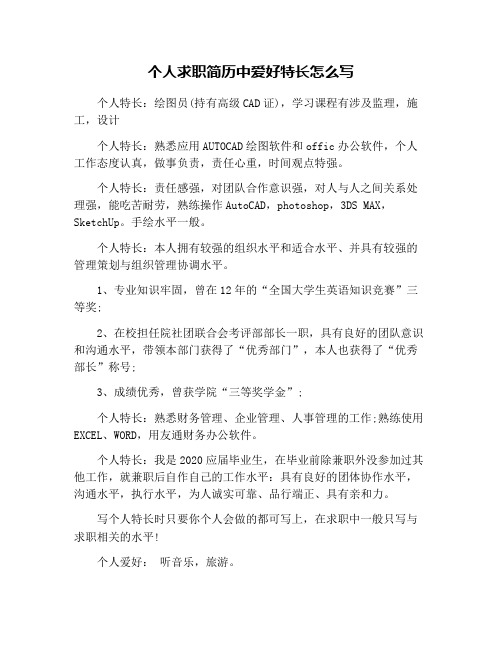 个人求职简历中爱好特长怎么写

个人特长：绘图员(持有高级CAD证)，学习课程有涉及监理，施工，设计

个人特长：熟悉应用AUTOCAD绘图软件和offic办公软件，个人工作态度认真，做事负责，责任心重，时间观点特强。

个人特长：责任感强，对团队合作意识强，对人与人之间关系处理强，能吃苦耐劳，熟练操作AutoCAD，photoshop，3DS MAX，SketchUp。手绘水平一般。

个人特长：本人拥有较强的组织水平和适合水平、并具有较强的管理策划与组织管理协调水平。

1、专业知识牢固，曾在12年的“全国大学生英语知识竞赛”三等奖；

2、在校担任院社团联合会考评部部长一职，具有良好的团队意识和沟通水平，带领本部门获得了“优秀部门”，本人也获得了“优秀部长”称号；

3、成绩优秀，曾获学院“三等奖学金”；

个人特长：熟悉财务管理、企业管理、人事管理的工作;熟练使用EXCEL、WORD，用友通财务办公软件。

个人特长：我是2020应届毕业生，在毕业前除兼职外没参加过其他工作，就兼职后自作自己的工作水平：具有良好的团体协作水平，沟通水平，执行水平，为人诚实可靠、品行端正、具有亲和力。

写个人特长时只要你个人会做的都可写上，在求职中一般只写与求职相关的水平!

个人爱好： 听音乐，旅游。